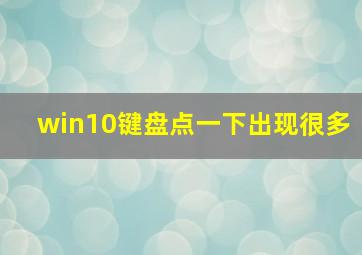 win10键盘点一下出现很多